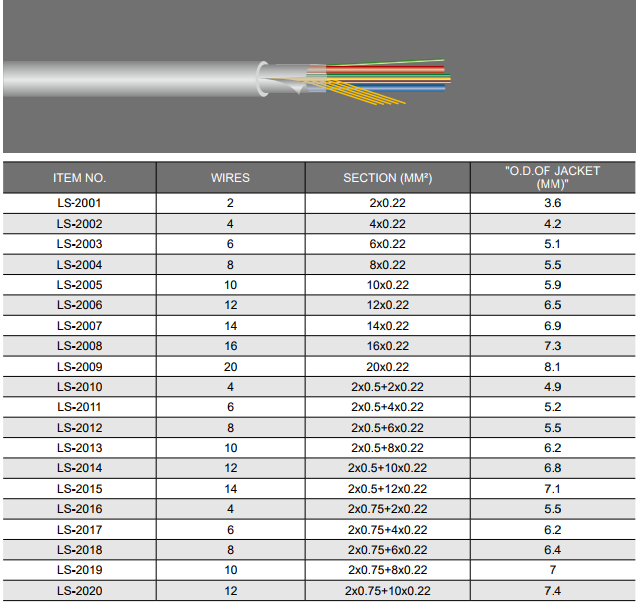 | ITEM NO. | WIRES | SECTION (MM²) | "O.D.OF JACKET (MM)" |
|---|---|---|---|
| LS-2001 | 2 | 2x0.22 | 3.6 |
| LS-2002 | 4 | 4x0.22 | 4.2 |
| LS-2003 | 6 | 6x0.22 | 5.1 |
| LS-2004 | 8 | 8x0.22 | 5.5 |
| LS-2005 | 10 | 10x0.22 | 5.9 |
| LS-2006 | 12 | 12x0.22 | 6.5 |
| LS-2007 | 14 | 14x0.22 | 6.9 |
| LS-2008 | 16 | 16x0.22 | 7.3 |
| LS-2009 | 20 | 20x0.22 | 8.1 |
| LS-2010 | 4 | 2x0.5+2x0.22 | 4.9 |
| LS-2011 | 6 | 2x0.5+4x0.22 | 5.2 |
| LS-2012 | 8 | 2x0.5+6x0.22 | 5.5 |
| LS-2013 | 10 | 2x0.5+8x0.22 | 6.2 |
| LS-2014 | 12 | 2x0.5+10x0.22 | 6.8 |
| LS-2015 | 14 | 2x0.5+12x0.22 | 7.1 |
| LS-2016 | 4 | 2x0.75+2x0.22 | 5.5 |
| LS-2017 | 6 | 2x0.75+4x0.22 | 6.2 |
| LS-2018 | 8 | 2x0.75+6x0.22 | 6.4 |
| LS-2019 | 10 | 2x0.75+8x0.22 | 7 |
| LS-2020 | 12 | 2x0.75+10x0.22 | 7.4 |